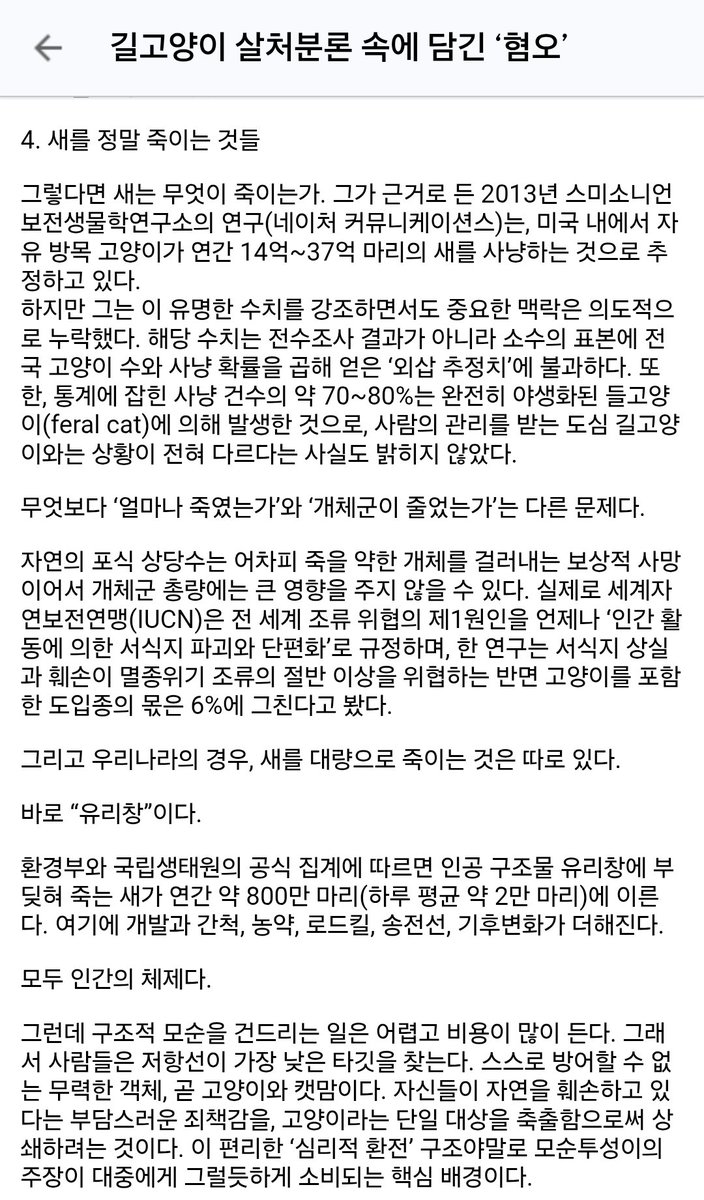 ← 길고양이 살처분론 속에 담긴 ‘혐오’

4. 새를 정말 죽이는 것들

그렇다면 새는 무엇이 죽이는가. 그가 근거로 든 2013년 스미소니언 보전생물학연구소의 연구(네이처 커뮤니케이션스)는, 미국 내에서 자유 방목 고양이가 연간 14억~37억 마리의 새를 사냥하는 것으로 추정하고 있다.
하지만 그는 이 유명한 수치를 강조하면서도 중요한 맥락은 의도적으로 누락했다. 해당 수치는 전수조사 결과가 아니라 소수의 표본에 전국 고양이 수와 사냥 확률을 곱해 얻은 ‘외삽 추정치’에 불과하다. 또한, 통계에 잡힌 사냥 건수의 약 70~80%는 완전히 야생화된 들고양이(feral cat)에 의해 발생한 것으로, 사람의 관리를 받는 도심 길고양이와는 상황이 전혀 다르다는 사실도 밝히지 않았다.

무엇보다 ‘얼마나 죽였는가’와 ‘개체군이 줄었는가’는 다른 문제다.

자연의 포식 상당수는 어차피 죽을 약한 개체를 걸러내는 보상적 사망이어서 개체군 총량에는 큰 영향을 주지 않을 수 있다. 실제로 세계자연보전연맹(IUCN)은 전 세계 조류 위협의 제1원인을 언제나 ‘인간 활동에 의한 서식지 파괴와 단편화’로 규정하며, 한 연구는 서식지 상실과 훼손이 멸종위기 조류의 절반 이상을 위협하는 반면 고양이를 포함한 도입종의 몫은 6%에 그친다고 봤다.

그리고 우리나라의 경우, 새를 대량으로 죽이는 것은 따로 있다.

바로 “유리창”이다.

환경부와 국립생태원의 공식 집계에 따르면 인공 구조물 유리창에 부딪혀 죽는 새가 연간 약 800만 마리(하루 평균 약 2만 마리)에 이른다. 여기에 개발과 간척, 농약, 로드킬, 송전선, 기후변화가 더해진다.

모두 인간의 체제다.

그런데 구조적 모순을 건드리는 일은 어렵고 비용이 많이 든다. 그래서 사람들은 저항선이 가장 낮은 타깃을 찾는다. 스스로 방어할 수 없는 무력한 객체, 곧 고양이와 캣맘이다. 자신들이 자연을 훼손하고 있다는 부담스러운 죄책감을, 고양이라는 단일 대상을 축출함으로써 상쇄하려는 것이다. 이 편리한 ‘심리적 환전’ 구조야말로 모순투성이의 주장이 대중에게 그럴듯하게 소비되는 핵심 배경이다.